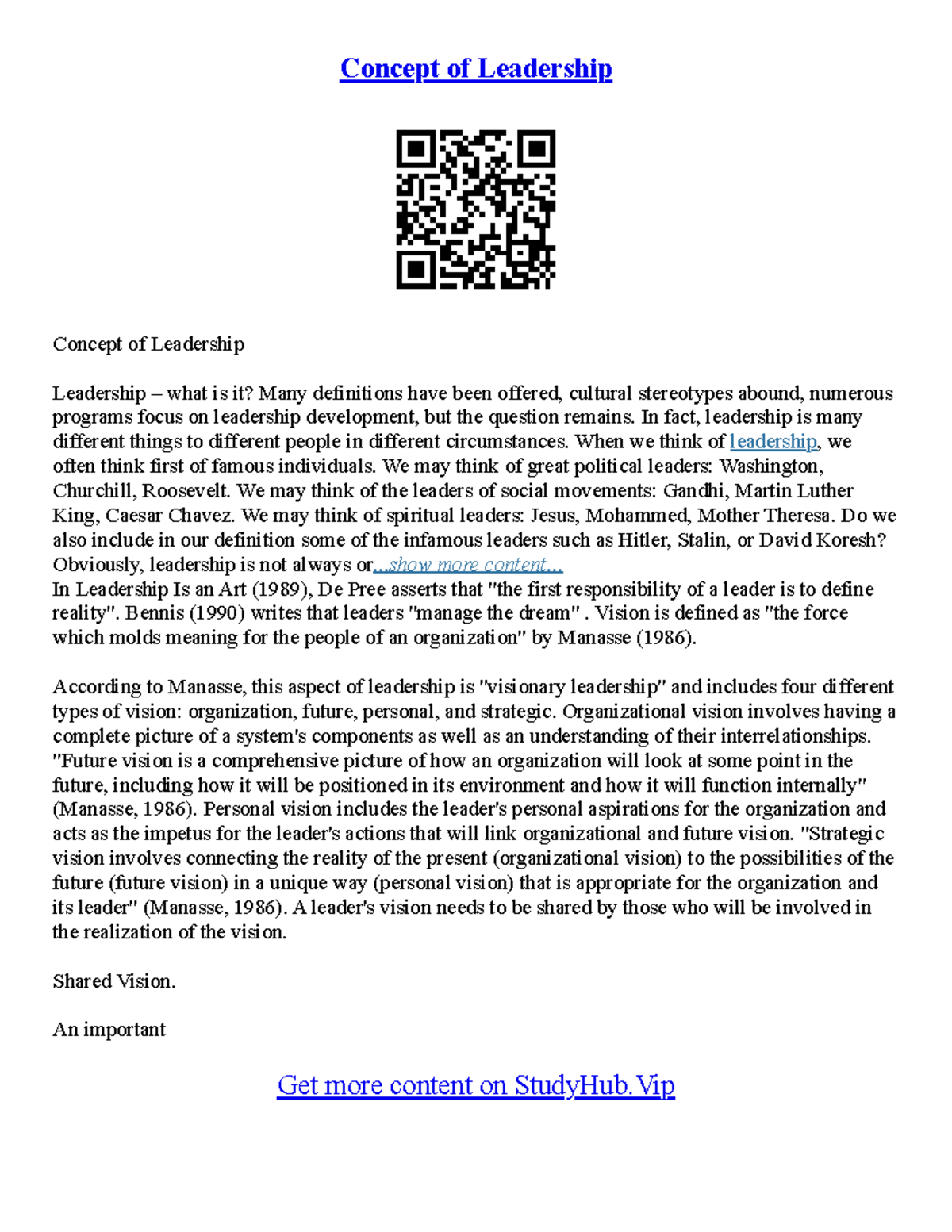 Concept of Leadership

Concept of Leadership

Leadership – what is it? Many definitions have been offered, cultural stereotypes abound, numerous programs focus on leadership development, but the question remains. In fact, leadership is many different things to different people in different circumstances. When we think of leadership, we often think first of famous individuals. We may think of great political leaders: Washington, Churchill, Roosevelt. We may think of the leaders of social movements: Gandhi, Martin Luther King, Caesar Chavez. We may think of spiritual leaders: Jesus, Mohammed, Mother Theresa. Do we also include in our definition some of the infamous leaders such as Hitler, Stalin, or David Koresh? Obviously, leadership is not always or...show more content...
In Leadership Is an Art (1989), De Pree asserts that "the first responsibility of a leader is to define reality". Bennis (1990) writes that leaders "manage the dream" . Vision is defined as "the force which molds meaning for the people of an organization" by Manasse (1986).

According to Manasse, this aspect of leadership is "visionary leadership" and includes four different types of vision: organization, future, personal, and strategic. Organizational vision involves having a complete picture of a system's components as well as an understanding of their interrelationships. "Future vision is a comprehensive picture of how an organization will look at some point in the future, including how it will be positioned in its environment and how it will function internally" (Manasse, 1986). Personal vision includes the leader's personal aspirations for the organization and acts as the impetus for the leader's actions that will link organizational and future vision. "Strategic vision involves connecting the reality of the present (organizational vision) to the possibilities of the future (future vision) in a unique way (personal vision) that is appropriate for the organization and its leader" (Manasse, 1986). A leader's vision needs to be shared by those who will be involved in the realization of the vision.

Shared Vision.

An important

Get more content on StudyHub.Vip